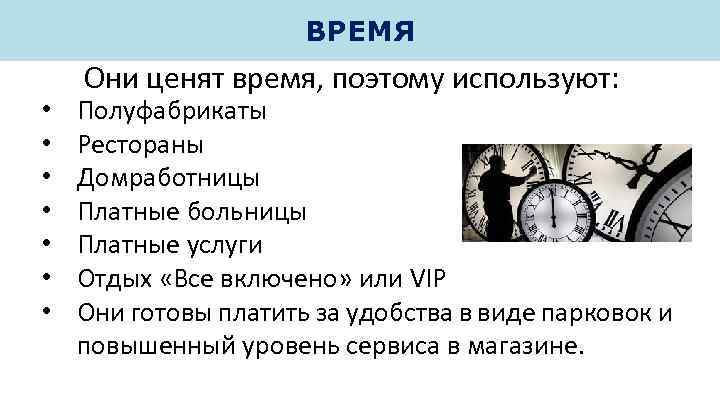 ВРЕМЯ

Они ценят время, поэтому используют:

• Полуфабрикаты
• Рестораны
• Домработницы
• Платные больницы
• Платные услуги
• Отдых «Все включено» или VIP
• Они готовы платить за удобства в виде парковок и повышенный уровень сервиса в магазине.